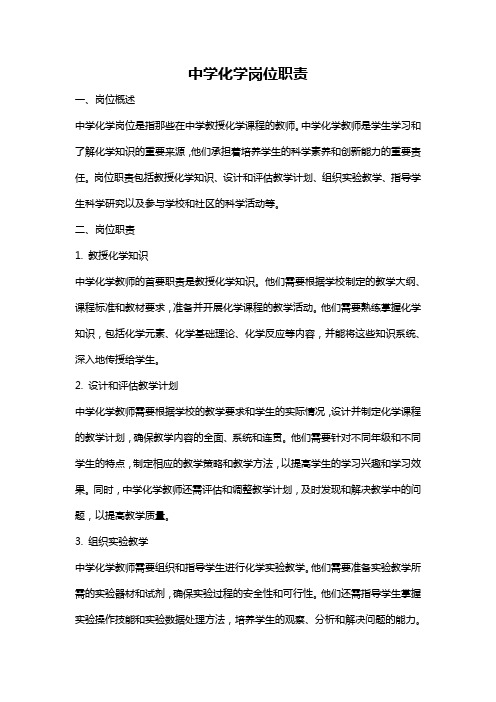 中学化学岗位职责

一、岗位概述

中学化学岗位是指那些在中学教授化学课程的教师。中学化学教师是学生学习和了解化学知识的重要来源，他们承担着培养学生的科学素养和创新能力的重要责任。岗位职责包括教授化学知识、设计和评估教学计划、组织实验教学、指导学生科学研究以及参与学校和社区的科学活动等。

二、岗位职责

1. 教授化学知识

中学化学教师的首要职责是教授化学知识。他们需要根据学校制定的教学大纲、课程标准和教材要求，准备并开展化学课程的教学活动。他们需要熟练掌握化学知识，包括化学元素、化学基础理论、化学反应等内容，并能将这些知识系统、深入地传授给学生。

2. 设计和评估教学计划

中学化学教师需要根据学校的教学要求和学生的实际情况，设计并制定化学课程的教学计划，确保教学内容的全面、系统和连贯。他们需要针对不同年级和不同学生的特点，制定相应的教学策略和教学方法，以提高学生的学习兴趣和学习效果。同时，中学化学教师还需评估和调整教学计划，及时发现和解决教学中的问题，以提高教学质量。

3. 组织实验教学

中学化学教师需要组织和指导学生进行化学实验教学。他们需要准备实验教学所需的实验器材和试剂，确保实验过程的安全性和可行性。他们还需指导学生掌握实验操作技能和实验数据处理方法，培养学生的观察、分析和解决问题的能力。